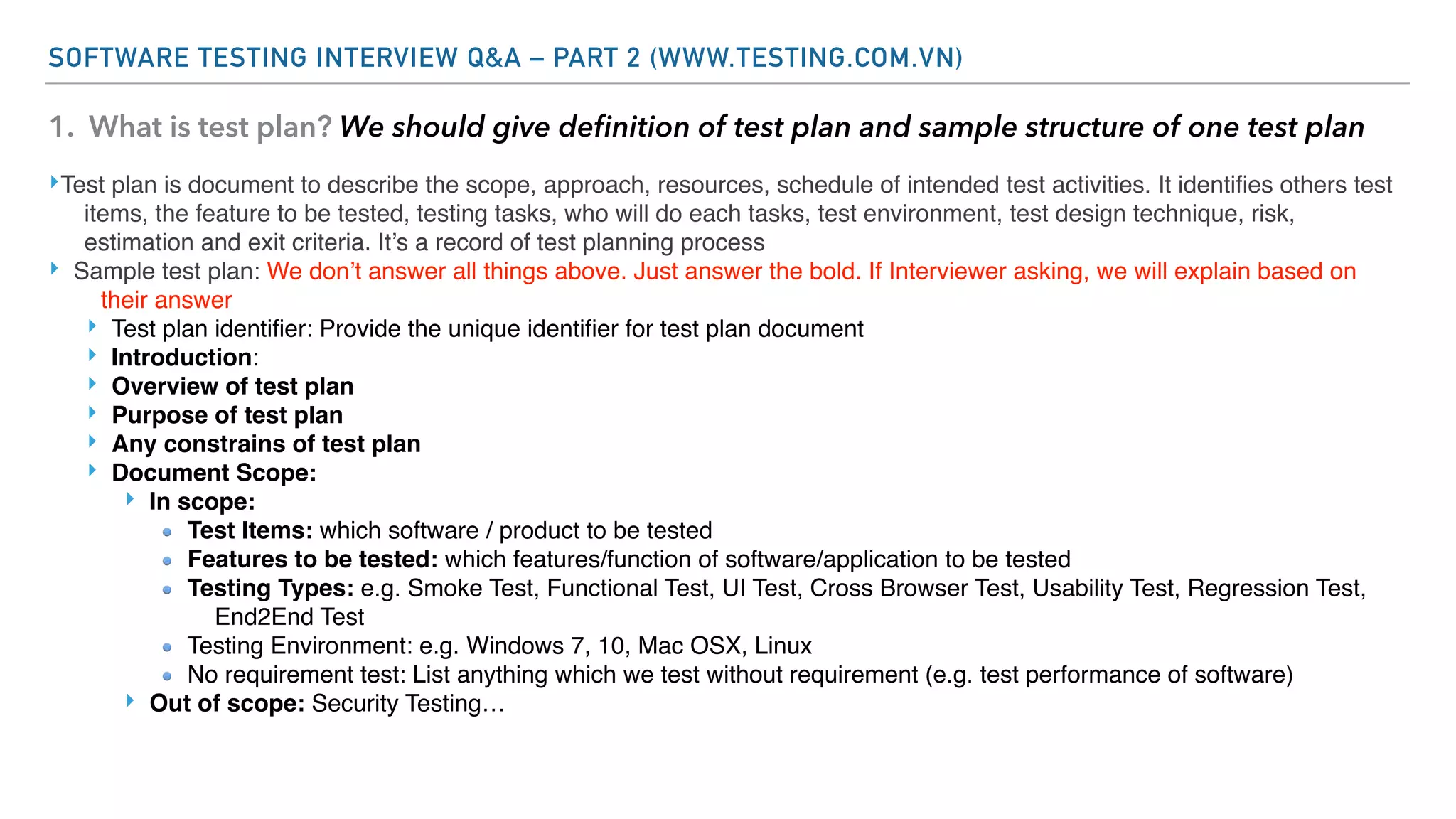 SOFTWARE TESTING INTERVIEW Q&A – PART 2 (WWW.TESTING.COM.VN)

1. What is test plan? We should give definition of test plan and sample structure of one test plan

Test plan is document to describe the scope, approach, resources, schedule of intended test activities. It identifies others test items, the feature to be tested, testing tasks, who will do each tasks, test environment, test design technique, risk, estimation and exit criteria. It's a record of test planning process

Sample test plan: We don't answer all things above. Just answer the bold. If Interviewer asking, we will explain based on their answer

Test plan identifier: Provide the unique identifier for test plan document

Introduction:

Overview of test plan

Purpose of test plan

Any constrains of test plan

Document Scope:

In scope:

Test Items: which software / product to be tested

Features to be tested: which features/function of software/application to be tested

Testing Types: e.g. Smoke Test, Functional Test, UI Test, Cross Browser Test, Usability Test, Regression Test, End2End Test

Testing Environment: e.g. Windows 7, 10, Mac OSX, Linux

No requirement test: List anything which we test without requirement (e.g. test performance of software)

Out of scope: Security Testing…